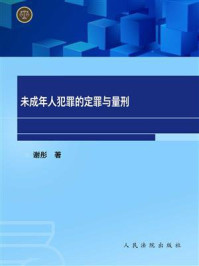 未成年人犯罪的定罪与量刑

谢彤 著

人民法院出版社